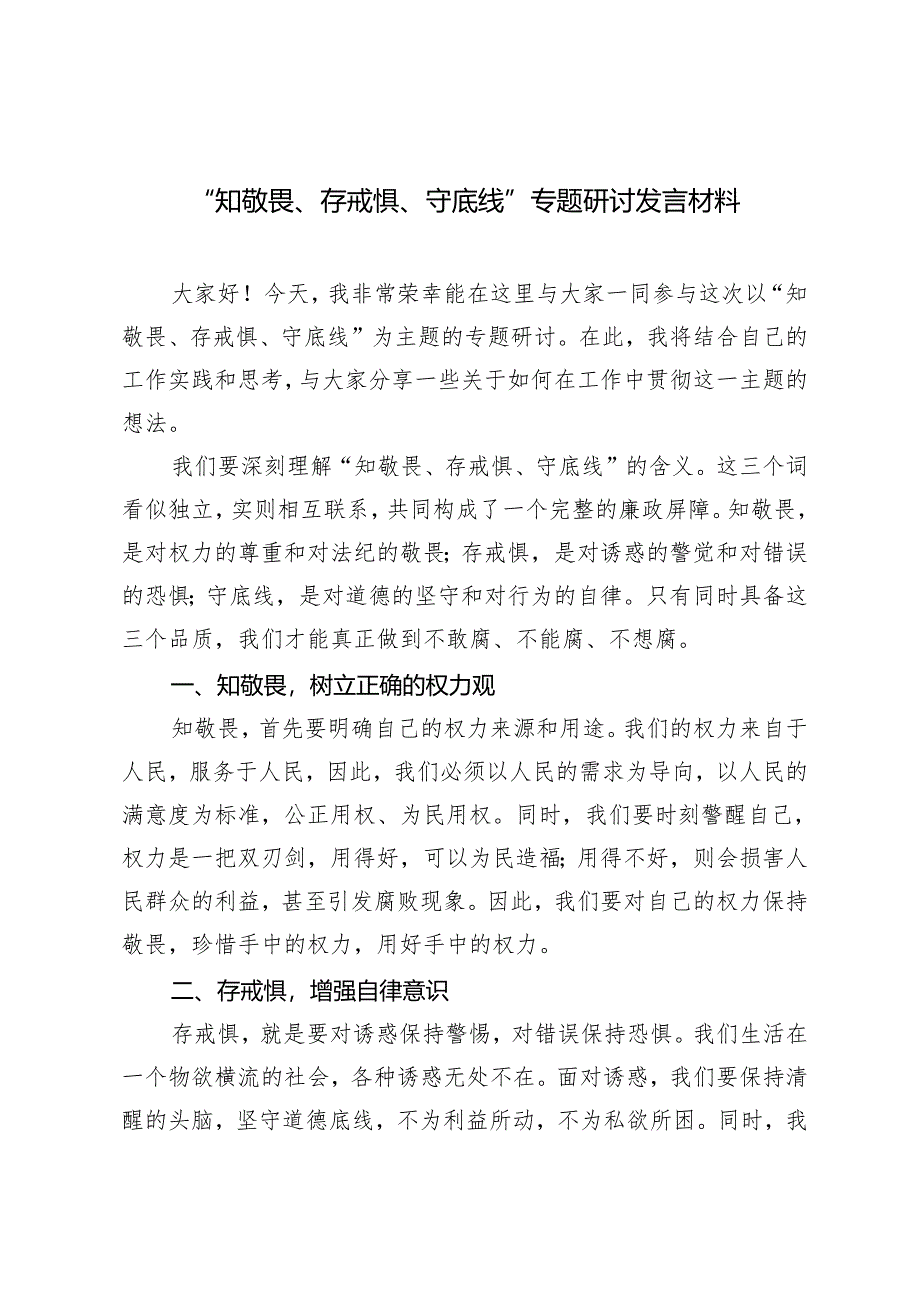 “知敬畏、存戒惧、守底线”专题研讨发言材料

大家好！今天，我非常荣幸能在这里与大家一同参与这次以“知敬畏、存戒惧、守底线”为主题的专题研讨。在此，我将结合自己的工作实践和思考，与大家分享一些关于如何在工作中贯彻这一主题的想法。

我们要深刻理解“知敬畏、存戒惧、守底线”的含义。这三个词看似独立，实则相互联系，共同构成了一个完整的廉政屏障。知敬畏，是对权力的尊重和对法纪的敬畏；存戒惧，是对诱惑的警觉和对错误的恐惧；守底线，是对道德的坚守和对行为的自律。只有同时具备这三个品质，我们才能真正做到不敢腐、不能腐、不想腐。

一、知敬畏，树立正确的权力观

知敬畏，首先要明确自己的权力来源和用途。我们的权力来自于人民，服务于人民，因此，我们必须以人民的需求为导向，以人民的满意度为标准，公正用权、为民用权。同时，我们要时刻警醒自己，权力是一把双刃剑，用得好，可以为民造福；用得不好，则会损害人民群众的利益，甚至引发腐败现象。因此，我们要对自己的权力保持敬畏，珍惜手中的权力，用好手中的权力。

二、存戒惧，增强自律意识

存戒惧，就是要对诱惑保持警惕，对错误保持恐惧。我们生活在一个物欲横流的社会，各种诱惑无处不在。面对诱惑，我们要保持清醒的头脑，坚守道德底线，不为利益所动，不为私欲所困。同时，我